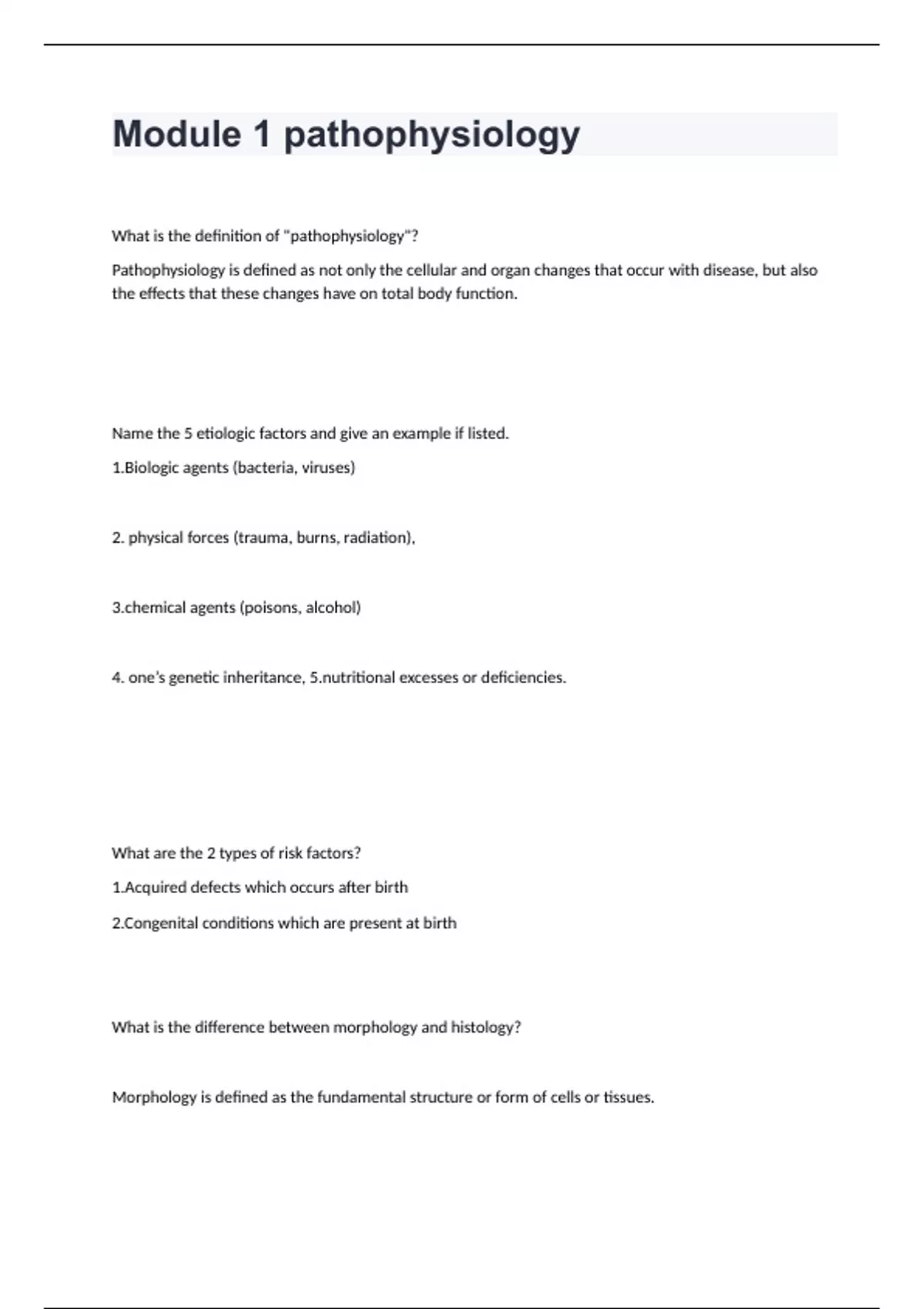 Module 1 pathophysiology

What is the definition of "pathophysiology"?

Pathophysiology is defined as not only the cellular and organ changes that occur with disease, but also the effects that these changes have on total body function.

Name the 5 etiologic factors and give an example if listed.

1.Biologic agents (bacteria, viruses)

2. physical forces (trauma, burns, radiation),

3.chemical agents (poisons, alcohol)

4. one's genetic inheritance, 5.nutritional excesses or deficiencies.

What are the 2 types of risk factors?

1.Acquired defects which occurs after birth

2.Congenital conditions which are present at birth

What is the difference between morphology and histology?

Morphology is defined as the fundamental structure or form of cells or tissues.